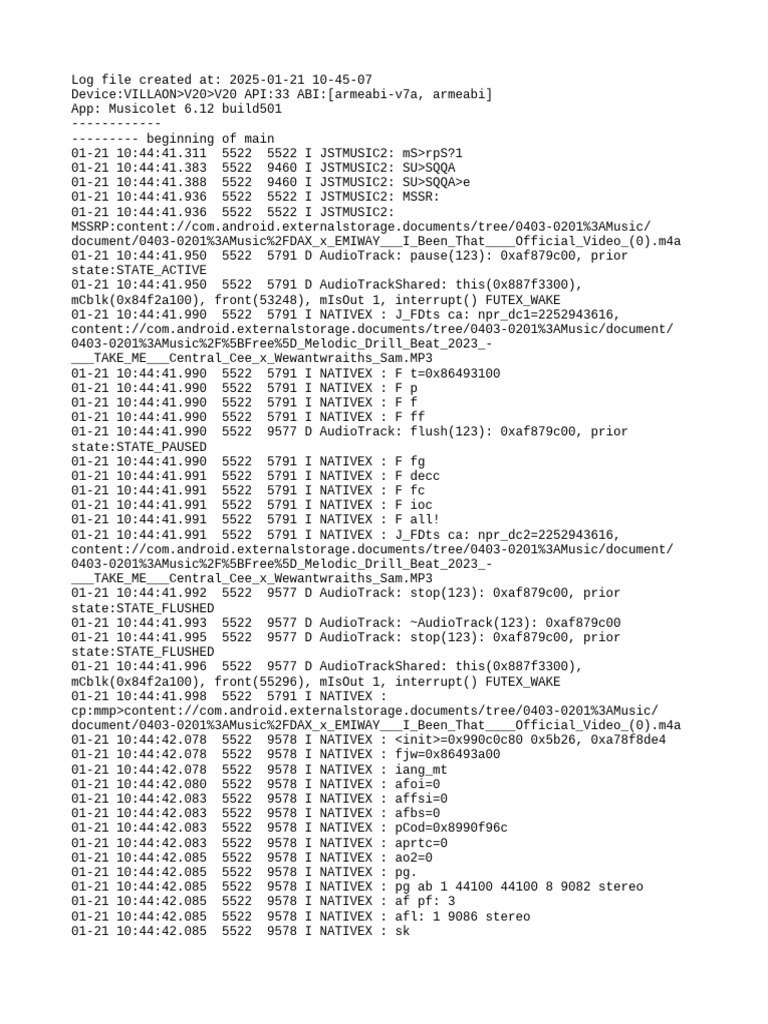 Log file created at: 2025-01-21 10-45-07
Device:VILLAON>V20>V20 API:33 ABI:[armeabi-v7a, armeabi]
App: Musicolet 6.12 build501
------------
--------- beginning of main
01-21 10:44:41.311  5522  5522 I JSTMUSIC2: mS>rpS?1
01-21 10:44:41.383  5522  9460 I JSTMUSIC2: SU>SQQA
01-21 10:44:41.388  5522  9460 I JSTMUSIC2: SU>SQQA>e
01-21 10:44:41.936  5522  5522 I JSTMUSIC2: MSSR:
01-21 10:44:41.936  5522  5522 I JSTMUSIC2:
MSSRP:content://com.android.externalstorage.documents/tree/0403-0201%3AMusic/document/0403-0201%3AMusic%2FDAX_x_EMIWAY___I_Been_That____Official_Video_(0).m4a
01-21 10:44:41.950  5522  5791 D AudioTrack: pause(123): 0xaf879c00, prior state:STATE_ACTIVE
01-21 10:44:41.950  5522  5791 D AudioTrackShared: this(0x887f3300), mCblk(0x84f2a100), front(53248), mIsOut 1, interrupt() FUTEX_WAKE
01-21 10:44:41.990  5522  5791 I NATIVEX : J_FDts ca: npr_dc1=2252943616, content://com.android.externalstorage.documents/tree/0403-0201%3AMusic/document/0403-0201%3AMusic%2F%5BFree%5D_Melodic_Drill_Beat_2023_-___TAKE_ME___Central_Cee_x_Wewantwraiths_Sam.MP3
01-21 10:44:41.990  5522  5791 I NATIVEX : F t=0x86493100
01-21 10:44:41.990  5522  5791 I NATIVEX : F p
01-21 10:44:41.990  5522  5791 I NATIVEX : F f
01-21 10:44:41.990  5522  5791 I NATIVEX : F ff
01-21 10:44:41.990  5522  9577 D AudioTrack: flush(123): 0xaf879c00, prior state:STATE_PAUSED
01-21 10:44:41.990  5522  5791 I NATIVEX : F fg
01-21 10:44:41.991  5522  5791 I NATIVEX : F decc
01-21 10:44:41.991  5522  5791 I NATIVEX : F fc
01-21 10:44:41.991  5522  5791 I NATIVEX : F ioc
01-21 10:44:41.991  5522  5791 I NATIVEX : F all!
01-21 10:44:41.991  5522  5791 I NATIVEX : J_FDts ca: npr_dc2=2252943616, content://com.android.externalstorage.documents/tree/0403-0201%3AMusic/document/0403-0201%3AMusic%2F%5BFree%5D_Melodic_Drill_Beat_2023_-___TAKE_ME___Central_Cee_x_Wewantwraiths_Sam.MP3
01-21 10:44:41.992  5522  9577 D AudioTrack: stop(123): 0xaf879c00, prior state:STATE_FLUSHED
01-21 10:44:41.993  5522  9577 D AudioTrack: ~AudioTrack(123): 0xaf879c00
01-21 10:44:41.995  5522  9577 D AudioTrack: stop(123): 0xaf879c00, prior state:STATE_FLUSHED
01-21 10:44:41.996  5522  9577 D AudioTrackShared: this(0x887f3300), mCblk(0x84f2a100), front(55296), mIsOut 1, interrupt() FUTEX_WAKE
01-21 10:44:41.998  5522  5791 I NATIVEX :
cp:mmp>content://com.android.externalstorage.documents/tree/0403-0201%3AMusic/document/0403-0201%3AMusic%2FDAX_x_EMIWAY___I_Been_That____Official_Video_(0).m4a
01-21 10:44:42.078  5522  9578 I NATIVEX : <init>=0x990c0c80 0x5b26, 0xa78f8de4
01-21 10:44:42.078  5522  9578 I NATIVEX : fjw=0x86493a00
01-21 10:44:42.078  5522  9578 I NATIVEX : iang_mt
01-21 10:44:42.080  5522  9578 I NATIVEX : afoi=0
01-21 10:44:42.083  5522  9578 I NATIVEX : affsi=0
01-21 10:44:42.083  5522  9578 I NATIVEX : afbs=0
01-21 10:44:42.083  5522  9578 I NATIVEX : pCod=0x8990f96c
01-21 10:44:42.083  5522  9578 I NATIVEX : aprtc=0
01-21 10:44:42.085  5522  9578 I NATIVEX : ao2=0
01-21 10:44:42.085  5522  9578 I NATIVEX : pg.
01-21 10:44:42.085  5522  9578 I NATIVEX : pg ab 1 44100 44100 8 9082 stereo
01-21 10:44:42.085  5522  9578 I NATIVEX : af pf: 3
01-21 10:44:42.085  5522  9578 I NATIVEX : afl: 1 9086 stereo
01-21 10:44:42.085  5522  9578 I NATIVEX : sk